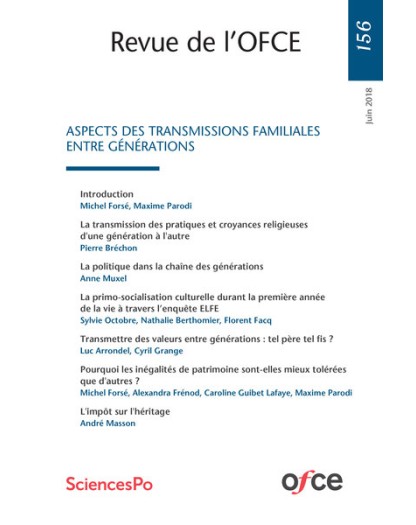 Revue de l'OFCE

156

Juin 2018

ASPECTS DES TRANSMISSIONS FAMILIALES ENTRE GÉNÉRATIONS

Introduction
Michel Forsé, Maxime Parodi

La transmission des pratiques et croyances religieuses d'une génération à l'autre
Pierre Bréchon

La politique dans la chaîne des générations
Anne Muxel

La primo-socialisation culturelle durant la première année de la vie à travers l'enquête ELFE
Sylvie Octobre, Nathalie Berthomier, Florent Facq

Transmettre des valeurs entre générations : tel père tel fis ?
Luc Arrondel, Cyril Grange

Pourquoi les inégalités de patrimoine sont-elles mieux tolérées que d'autres ?
Michel Forsé, Alexandra Frénod, Caroline Guibet Lafaye, Maxime Parodi

L'impôt sur l'héritage
André Masson

SciencesPo

ofce